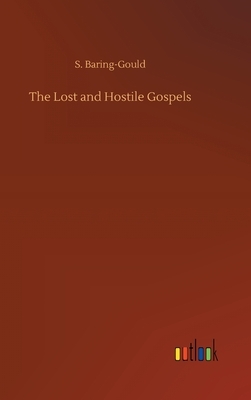 S. Baring-Gould

The Lost and Hostile Gospels

outlook